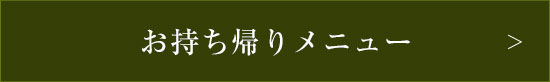 お持ち帰りメニュー >